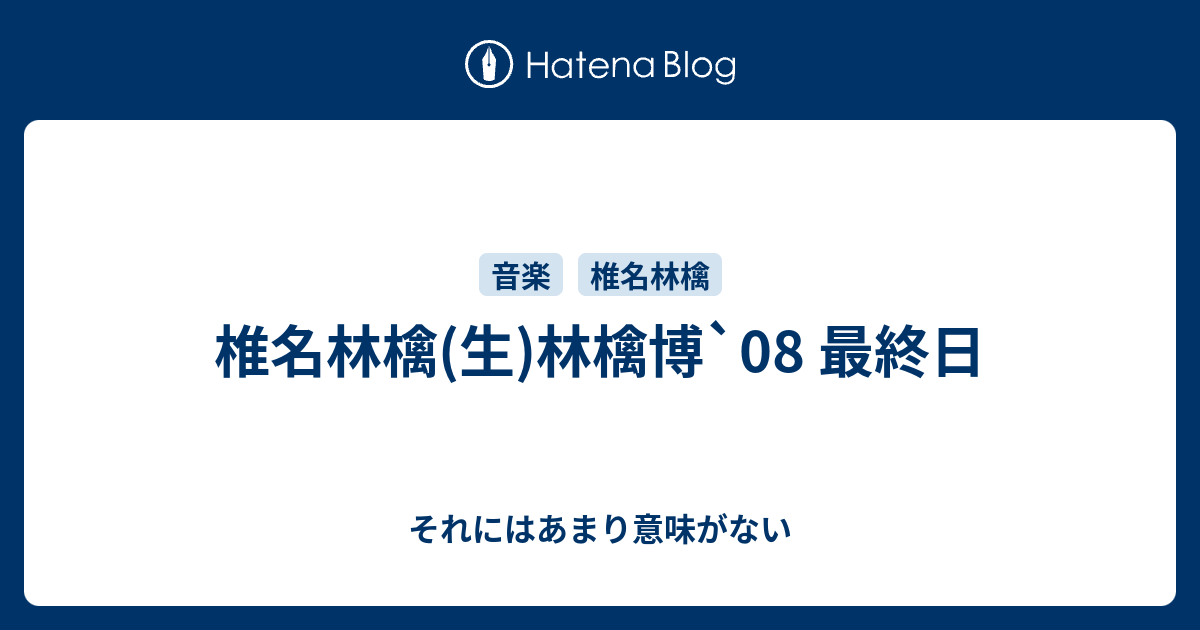 Hatena Blog

音楽 椎名林檎

椎名林檎(生)林檎博`08 最終日

それにはあまり意味がない